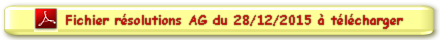 Fichier résolutions AG du 28/12/2015 à télécharger